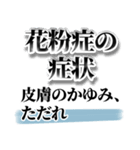 花粉症の
症状

皮膚のかゆみ、
ただれ